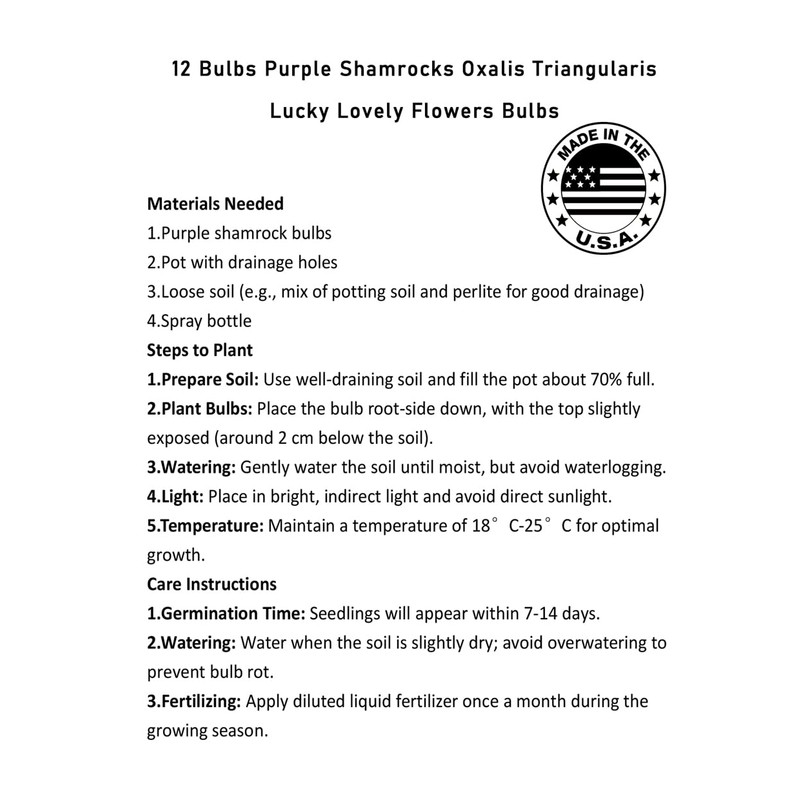 12 Bulbs Purple Shamrocks Oxalis Triangularis

Lucky Lovely Flowers Bulbs

MADE IN THE
U.S.A.

Materials Needed
1.Purple shamrock bulbs
2.Pot with drainage holes
3.Loose soil (e.g., mix of potting soil and perlite for good drainage)
4.Spray bottle
Steps to Plant
1.Prepare Soil: Use well-draining soil and fill the pot about 70% full.
2.Plant Bulbs: Place the bulb root-side down, with the top slightly exposed (around 2 cm below the soil).
3.Watering: Gently water the soil until moist, but avoid waterlogging.
4.Light: Place in bright, indirect light and avoid direct sunlight.
5.Temperature: Maintain a temperature of 18° C-25° C for optimal growth.
Care Instructions
1.Germination Time: Seedlings will appear within 7-14 days.
2.Watering: Water when the soil is slightly dry; avoid overwatering to prevent bulb rot.
3.Fertilizing: Apply diluted liquid fertilizer once a month during the growing season.